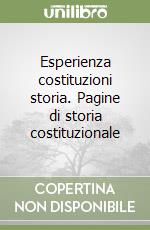 unilibro

Esperienza costituzioni storia. Pagine di storia costituzionale

COPERTINA NON DISPONIBILE